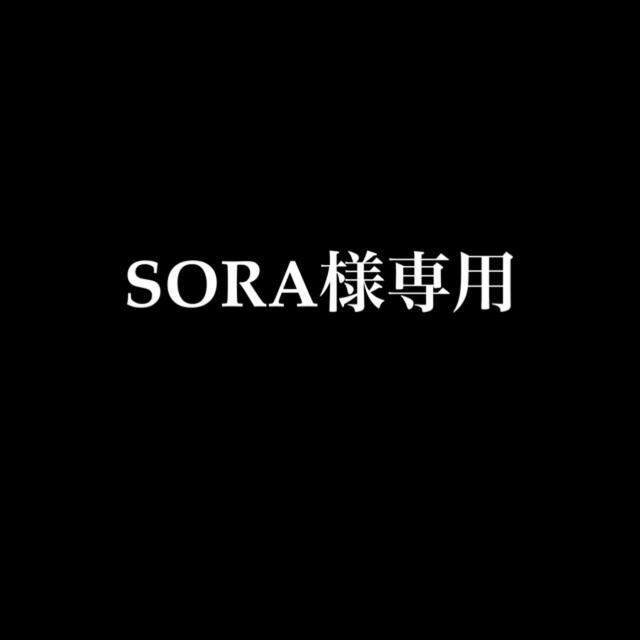 SORA様専用